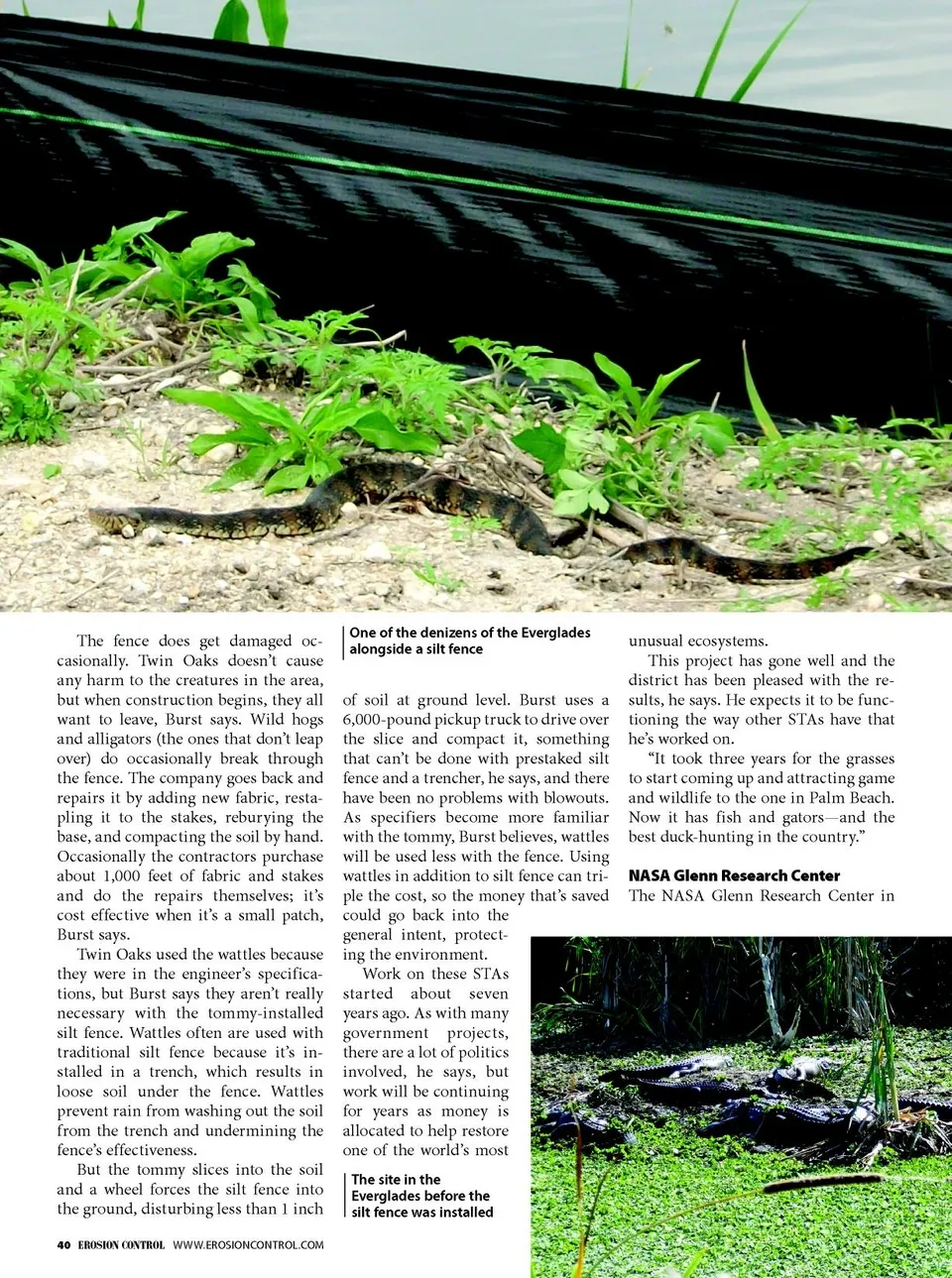 The fence does get damaged occasionally. Twin Oaks doesn't cause any harm to the creatures in the area, but when construction begins, they all want to leave, Burst says. Wild hogs and alligators (the ones that don't leap over) do occasionally break through the fence. The company goes back and repairs it by adding new fabric, restapling it to the stakes, reburying the base, and compacting the soil by hand. Occasionally the contractors purchase about 1,000 feet of fabric and stakes and do the repairs themselves; it's cost effective when it's a small patch, Burst says.

Twin Oaks used the wattles because they were in the engineer's specifications, but Burst says they aren't really necessary with the tommy-installed silt fence. Wattles often are used with traditional silt fence because it's installed in a trench, which results in loose soil under the fence. Wattles prevent rain from washing out the soil from the trench and undermining the fence's effectiveness.

But the tommy slices into the soil and a wheel forces the silt fence into the ground, disturbing less than 1 inch

One of the denizens of the Everglades alongside a silt fence

of soil at ground level. Burst uses a 6,000-pound pickup truck to drive over the slice and compact it, something that can't be done with prestaked silt fence and a trencher, he says, and there have been no problems with blowouts. As specifiers become more familiar with the tommy, Burst believes, wattles will be used less with the fence. Using wattles in addition to silt fence can triple the cost, so the money that's saved could go back into the general intent, protecting the environment.

Work on these STAs started about seven years ago. As with many government projects, there are a lot of politics involved, he says, but work will be continuing for years as money is allocated to help restore one of the world's most

The site in the Everglades before the silt fence was installed

unusual ecosystems.

This project has gone well and the district has been pleased with the results, he says. He expects it to be functioning the way other STAs have that he's worked on.

"It took three years for the grasses to start coming up and attracting game and wildlife to the one in Palm Beach. Now it has fish and gators—and the best duck-hunting in the country."

NASA Glenn Research Center

The NASA Glenn Research Center in

40 EROSION CONTROL WWW.EROSIONCONTROL.COM